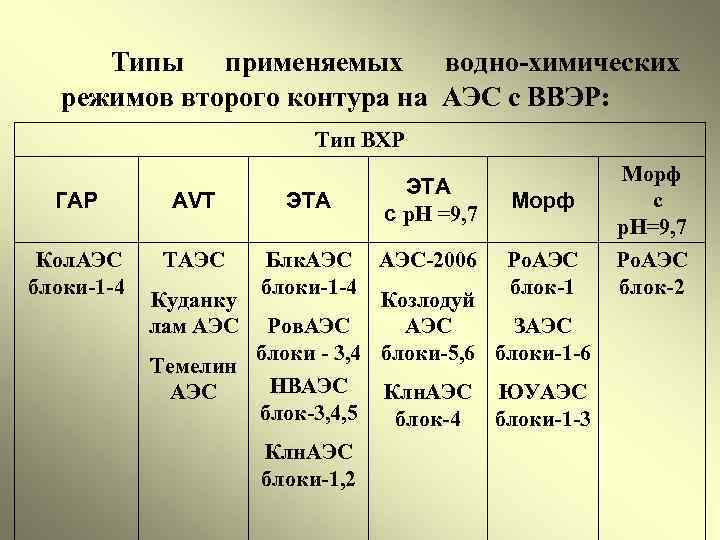 Типы применяемых водно-химических режимов второго контура на АЭС с ВВЭР:

| Тип ВХР | | | | | |
|---|---|---|---|---|---|
| ГАР | AVT | ЭТА | ЭТА с pH =9,7 | Морф | Морф с pH=9,7 |
| КолАЭС блоки-1-4 | ТАЭС Куданкулам АЭС Темелин АЭС | БлкАЭС блоки-1-4 РовАЭС блоки - 3,4 НВАЭС блок-3,4,5 КлнАЭС блоки-1,2 | АЭС-2006 Козлодуй АЭС блоки-5,6 КлнАЭС блок-4 | РоАЭС блок-1 ЗАЭС блоки-1-6 ЮУАЭС блоки-1-3 | РоАЭС блок-2 |